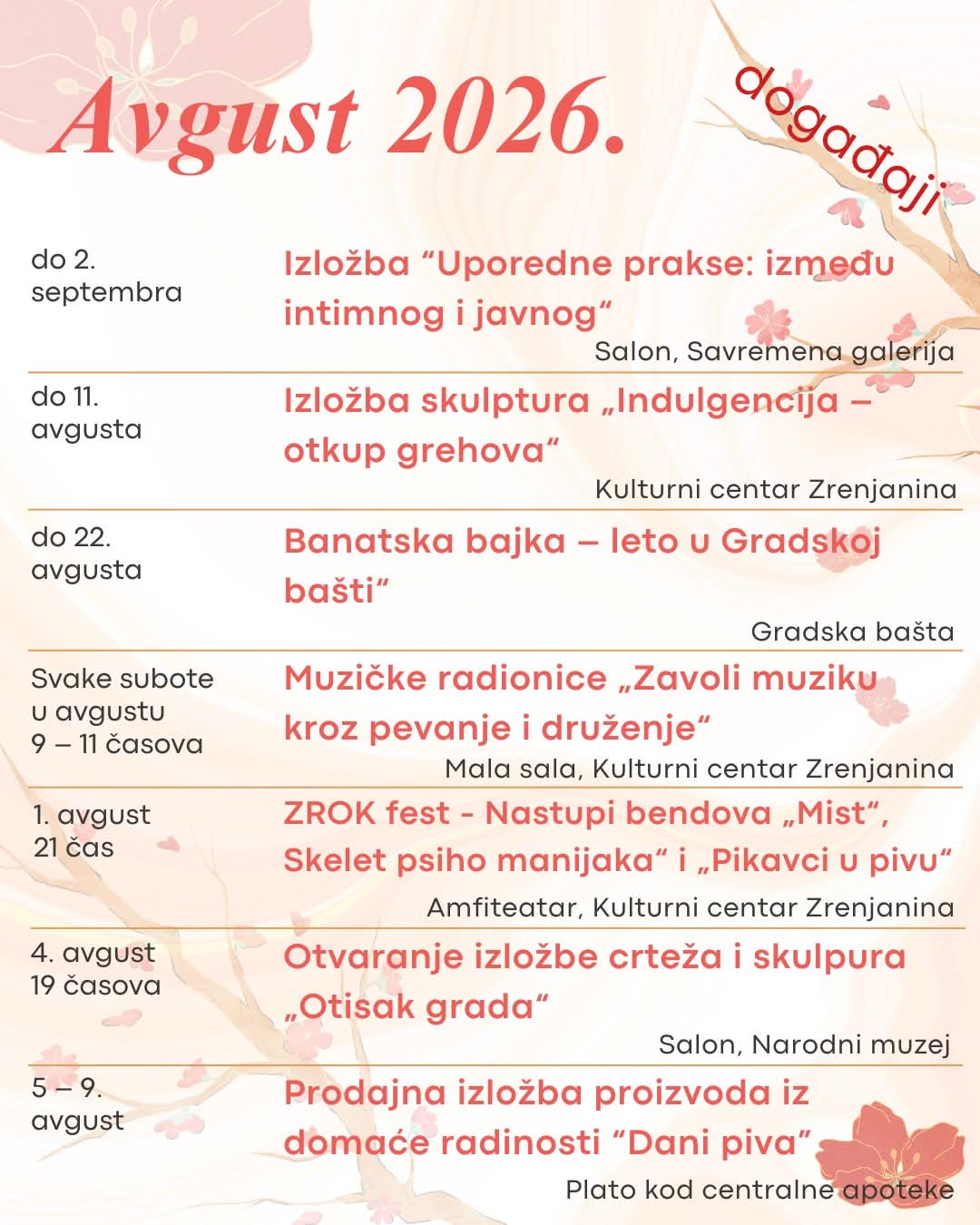 Avgust 2026.

događaji

| | |
|---|---|
| do 2. septembra | Izložba “Uporedne prakse: između intimnog i javnog“ Salon, Savremena galerija |
| do 11. avgusta | Izložba skulptura „Indulgencija – otkup grehova“ Kulturni centar Zrenjanina |
| do 22. avgusta | Banatska bajka – leto u Gradskoj bašti“ Gradska bašta |
| Svake subote u avgustu 9 – 11 časova | Muzičke radionice „Zavoli muziku kroz pevanje i druženje“ Mala sala, Kulturni centar Zrenjanina |
| 1. avgust 21 čas | ZROK fest - Nastupi bendova „Mist“, Skelet psiho manijaka“ i „Pikavci u pivu“ Amfiteatar, Kulturni centar Zrenjanina |
| 4. avgust 19 časova | Otvaranje izložbe crteža i skulpura „Otisak grada“ Salon, Narodni muzej |
| 5 – 9. avgust | Prodajna izložba proizvoda iz domaće radinosti “Dani piva” Plato kod centralne apoteke |